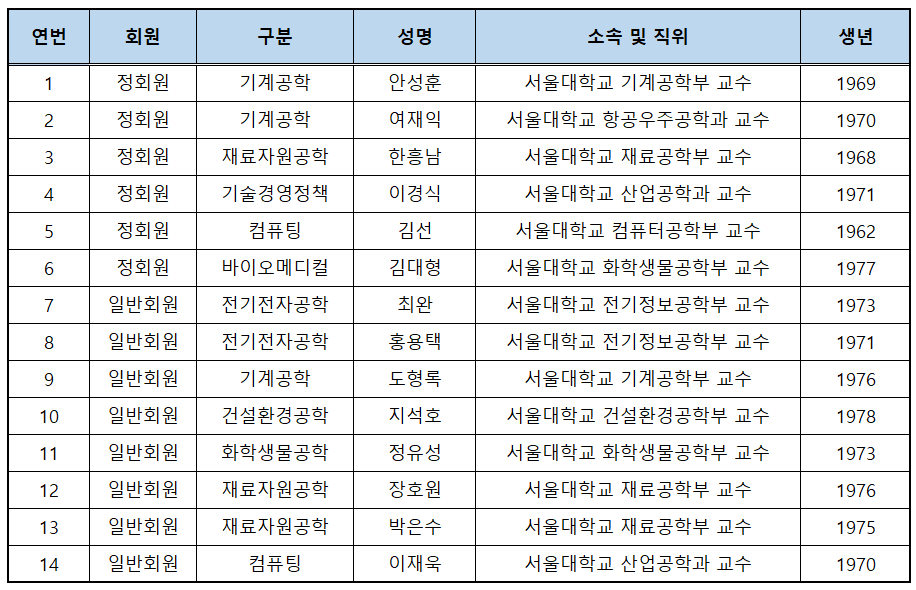 | 연번 | 회원 | 구분 | 성명 | 소속 및 직위 | 생년 |
|---|---|---|---|---|---|
| 1 | 정회원 | 기계공학 | 안성훈 | 서울대학교 기계공학부 교수 | 1969 |
| 2 | 정회원 | 기계공학 | 여재익 | 서울대학교 항공우주공학과 교수 | 1970 |
| 3 | 정회원 | 재료자원공학 | 한흥남 | 서울대학교 재료공학부 교수 | 1968 |
| 4 | 정회원 | 기술경영정책 | 이경식 | 서울대학교 산업공학과 교수 | 1971 |
| 5 | 정회원 | 컴퓨팅 | 김선 | 서울대학교 컴퓨터공학부 교수 | 1962 |
| 6 | 정회원 | 바이오메디컬 | 김대형 | 서울대학교 화학생물공학부 교수 | 1977 |
| 7 | 일반회원 | 전기전자공학 | 최완 | 서울대학교 전기정보공학부 교수 | 1973 |
| 8 | 일반회원 | 전기전자공학 | 홍용택 | 서울대학교 전기정보공학부 교수 | 1971 |
| 9 | 일반회원 | 기계공학 | 도형록 | 서울대학교 기계공학부 교수 | 1976 |
| 10 | 일반회원 | 건설환경공학 | 지석호 | 서울대학교 건설환경공학부 교수 | 1978 |
| 11 | 일반회원 | 화학생물공학 | 정유성 | 서울대학교 화학생물공학부 교수 | 1973 |
| 12 | 일반회원 | 재료자원공학 | 장호원 | 서울대학교 재료공학부 교수 | 1976 |
| 13 | 일반회원 | 재료자원공학 | 박은수 | 서울대학교 재료공학부 교수 | 1975 |
| 14 | 일반회원 | 컴퓨팅 | 이재욱 | 서울대학교 산업공학과 교수 | 1970 |